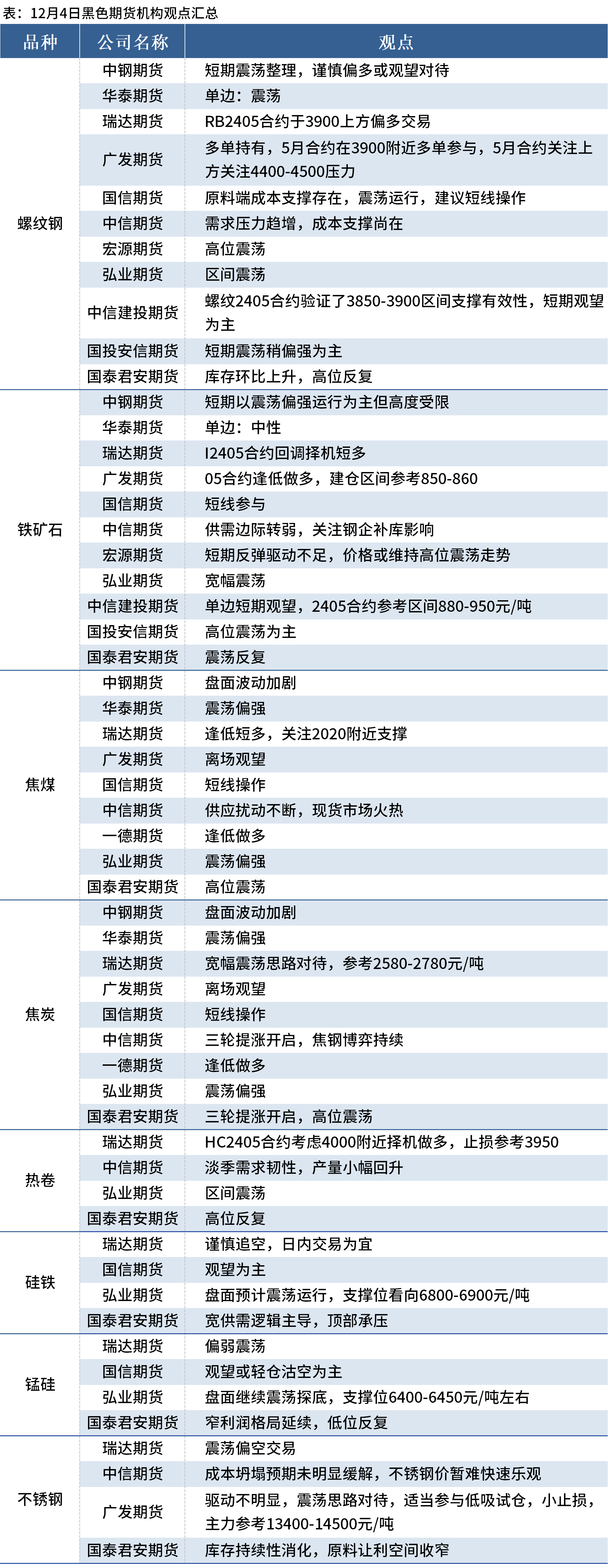 表：12月4日黑色期货机构观点汇总

| 品种 | 公司名称 | 观点 |
|---|---|---|
| 螺纹钢 | 中钢期货 | 短期震荡整理，谨慎偏多或观望对待 |
| | 华泰期货 | 单边：震荡 |
| | 瑞达期货 | RB2405合约于3900上方偏多交易 |
| | 广发期货 | 多单持有，5月合约在3900附近多单参与，5月合约关注上方关注4400-4500压力 |
| | 国信期货 | 原料端成本支撑存在，震荡运行，建议短线操作 |
| | 中信期货 | 需求压力趋增，成本支撑尚在 |
| | 宏源期货 | 高位震荡 |
| | 弘业期货 | 区间震荡 |
| | 中信建投期货 | 螺纹2405合约验证了3850-3900区间支撑有效性，短期观望为主 |
| | 国投安信期货 | 短期震荡稍偏强为主 |
| | 国泰君安期货 | 库存环比上升，高位反复 |
| 铁矿石 | 中钢期货 | 短期以震荡偏强运行为主但高度受限 |
| | 华泰期货 | 单边：中性 |
| | 瑞达期货 | I2405合约回调择机短多 |
| | 广发期货 | 05合约逢低做多，建仓区间参考850-860 |
| | 国信期货 | 短线参与 |
| | 中信期货 | 供需边际转弱，关注钢企补库影响 |
| | 宏源期货 | 短期反弹驱动不足，价格或维持高位震荡走势 |
| | 弘业期货 | 宽幅震荡 |
| | 中信建投期货 | 单边短期观望，2405合约参考区间880-950元/吨 |
| | 国投安信期货 | 高位震荡为主 |
| | 国泰君安期货 | 震荡反复 |
| 焦煤 | 中钢期货 | 盘面波动加剧 |
| | 华泰期货 | 震荡偏强 |
| | 瑞达期货 | 逢低短多，关注2020附近支撑 |
| | 广发期货 | 离场观望 |
| | 国信期货 | 短线操作 |
| | 中信期货 | 供应扰动不断，现货市场火热 |
| | 一德期货 | 逢低做多 |
| | 弘业期货 | 震荡偏强 |
| | 国泰君安期货 | 高位震荡 |
| 焦炭 | 中钢期货 | 盘面波动加剧 |
| | 华泰期货 | 震荡偏强 |
| | 瑞达期货 | 宽幅震荡思路对待，参考2580-2780元/吨 |
| | 广发期货 | 离场观望 |
| | 国信期货 | 短线操作 |
| | 中信期货 | 三轮提涨开启，焦钢博弈持续 |
| | 一德期货 | 逢低做多 |
| | 弘业期货 | 震荡偏强 |
| | 国泰君安期货 | 三轮提涨开启，高位震荡 |
| 热卷 | 瑞达期货 | HC2405合约考虑4000附近择机做多，止损参考3950 |
| | 中信期货 | 淡季需求韧性，产量小幅回升 |
| | 弘业期货 | 区间震荡 |
| | 国泰君安期货 | 高位反复 |
| 硅铁 | 瑞达期货 | 谨慎追空，日内交易为宜 |
| | 国信期货 | 观望为主 |
| | 弘业期货 | 盘面预计震荡运行，支撑位看向6800-6900元/吨 |
| | 国泰君安期货 | 宽供需逻辑主导，顶部承压 |
| 锰硅 | 瑞达期货 | 偏弱震荡 |
| | 国信期货 | 观望或轻仓沽空为主 |
| | 弘业期货 | 盘面继续震荡探底，支撑位6400-6450元/吨左右 |
| | 国泰君安期货 | 窄利润格局延续，低位反复 |
| 不锈钢 | 瑞达期货 | 震荡偏空交易 |
| | 中信期货 | 成本坍塌预期未明显缓解，不锈钢价暂难快速乐观 |
| | 广发期货 | 驱动不明显，震荡思路对待，适当参与低吸试仓，小止损，主力参考13400-14500元/吨 |
| | 国泰君安期货 | 库存持续性消化，原料让利空间收窄 |